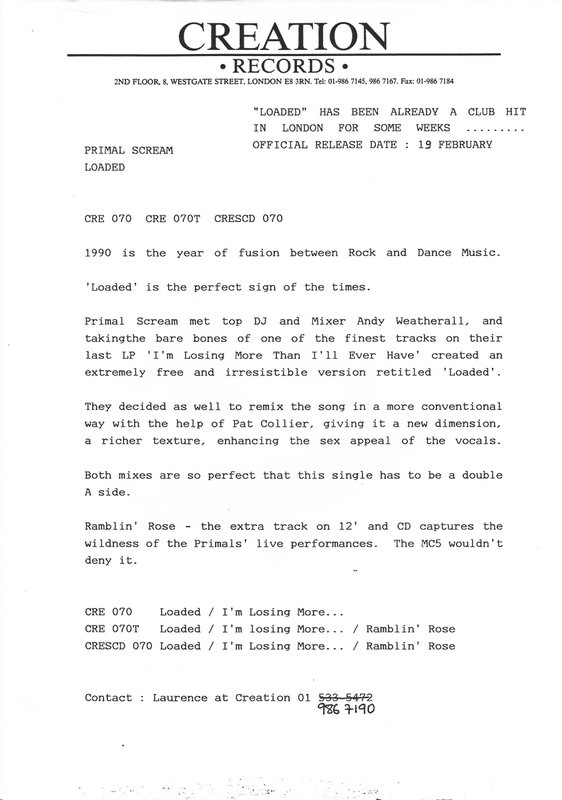 CREATION
• RECORDS •
2ND FLOOR, 8, WESTGATE STREET, LONDON E8 3RN. Tel: 01-986 7145, 986 7167. Fax: 01-986 7184

"LOADED" HAS BEEN ALREADY A CLUB HIT IN LONDON FOR SOME WEEKS .........
OFFICIAL RELEASE DATE : 19 FEBRUARY

PRIMAL SCREAM
LOADED

CRE 070 CRE 070T CRESCD 070

1990 is the year of fusion between Rock and Dance Music.

'Loaded' is the perfect sign of the times.

Primal Scream met top DJ and Mixer Andy Weatherall, and takingthe bare bones of one of the finest tracks on their last LP 'I'm Losing More Than I'll Ever Have' created an extremely free and irresistible version retitled 'Loaded'.

They decided as well to remix the song in a more conventional way with the help of Pat Collier, giving it a new dimension, a richer texture, enhancing the sex appeal of the vocals.

Both mixes are so perfect that this single has to be a double A side.

Ramblin' Rose - the extra track on 12' and CD captures the wildness of the Primals' live performances. The MC5 wouldn't deny it.

CRE 070 Loaded / I'm Losing More...
CRE 070T Loaded / I'm losing More... / Ramblin' Rose
CRESCD 070 Loaded / I'm Losing More... / Ramblin' Rose

Contact : Laurence at Creation 01 ~~533-5472~~
986 7190